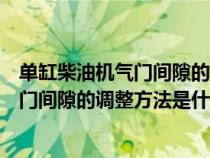 单缸柴油机气门间隙的
门间隙的调整方法是什